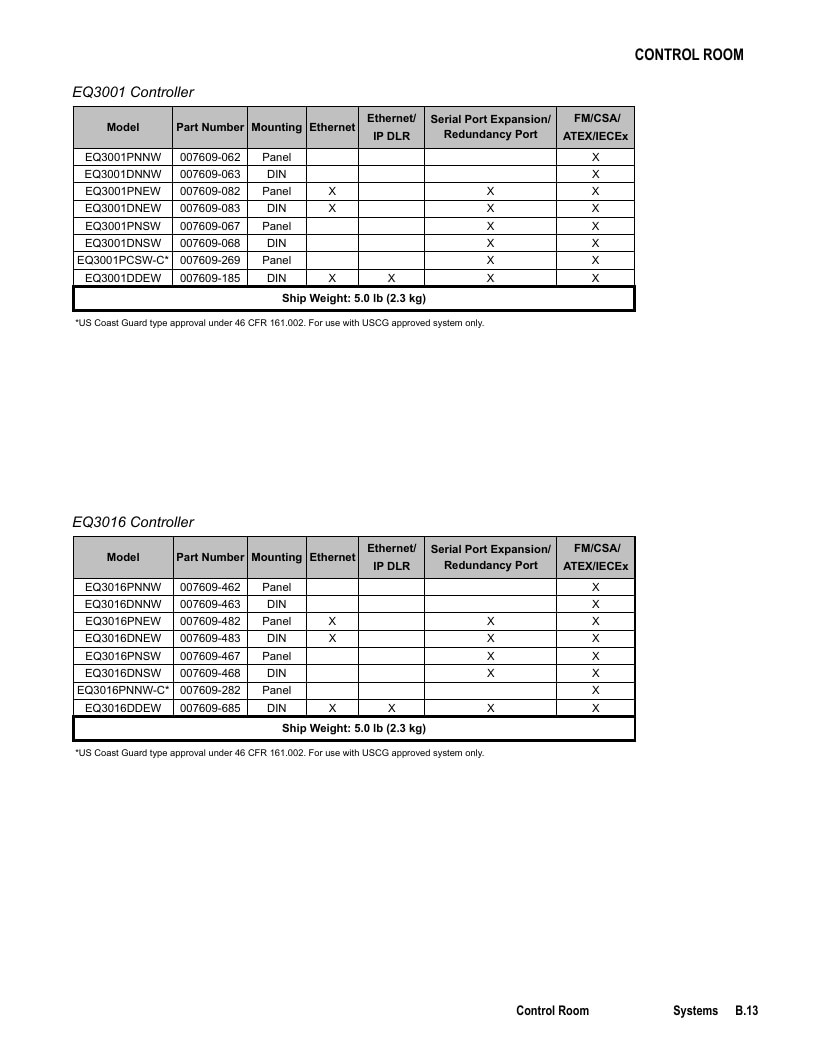 CONTROL ROOM

EQ3001 Controller

| Model | Part Number | Mounting | Ethernet | Ethernet/ IP DLR | Serial Port Expansion/ Redundancy Port | FM/CSA/ ATEX/IECEx |
|---|---|---|---|---|---|---|
| EQ3001PNNW | 007609-062 | Panel | | | | X |
| EQ3001DNNW | 007609-063 | DIN | | | | X |
| EQ3001PNEW | 007609-082 | Panel | X | | X | X |
| EQ3001DNEW | 007609-083 | DIN | X | | X | X |
| EQ3001PNSW | 007609-067 | Panel | | | X | X |
| EQ3001DNSW | 007609-068 | DIN | | | X | X |
| EQ3001PCSW-C* | 007609-269 | Panel | | | X | X |
| EQ3001DDEW | 007609-185 | DIN | X | X | X | X |
| Ship Weight: 5.0 lb (2.3 kg) | | | | | | |

*US Coast Guard type approval under 46 CFR 161.002. For use with USCG approved system only.

EQ3016 Controller

| Model | Part Number | Mounting | Ethernet | Ethernet/ IP DLR | Serial Port Expansion/ Redundancy Port | FM/CSA/ ATEX/IECEx |
|---|---|---|---|---|---|---|
| EQ3016PNNW | 007609-462 | Panel | | | | X |
| EQ3016DNNW | 007609-463 | DIN | | | | X |
| EQ3016PNEW | 007609-482 | Panel | X | | X | X |
| EQ3016DNEW | 007609-483 | DIN | X | | X | X |
| EQ3016PNSW | 007609-467 | Panel | | | X | X |
| EQ3016DNSW | 007609-468 | DIN | | | X | X |
| EQ3016PNNW-C* | 007609-282 | Panel | | | | X |
| EQ3016DDEW | 007609-685 | DIN | X | X | X | X |
| Ship Weight: 5.0 lb (2.3 kg) | | | | | | |

*US Coast Guard type approval under 46 CFR 161.002. For use with USCG approved system only.

Control Room Systems B.13